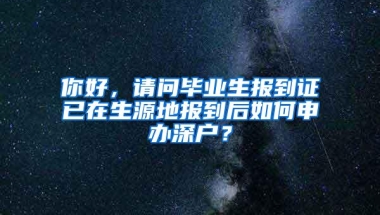 你好，请问毕业生报到证已在生源地报到后如何申办深户？